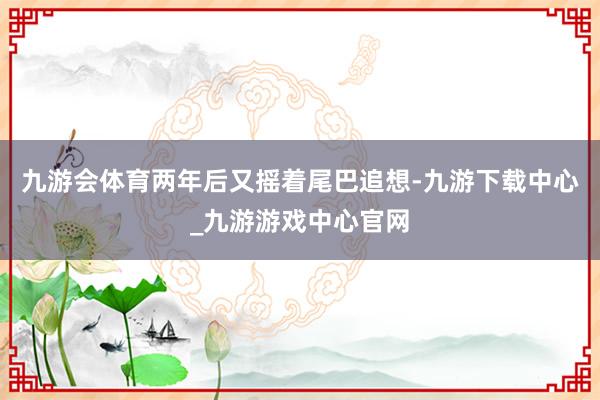 九游会体育两年后又摇着尾巴追想-九游下载中心_九游游戏中心官网